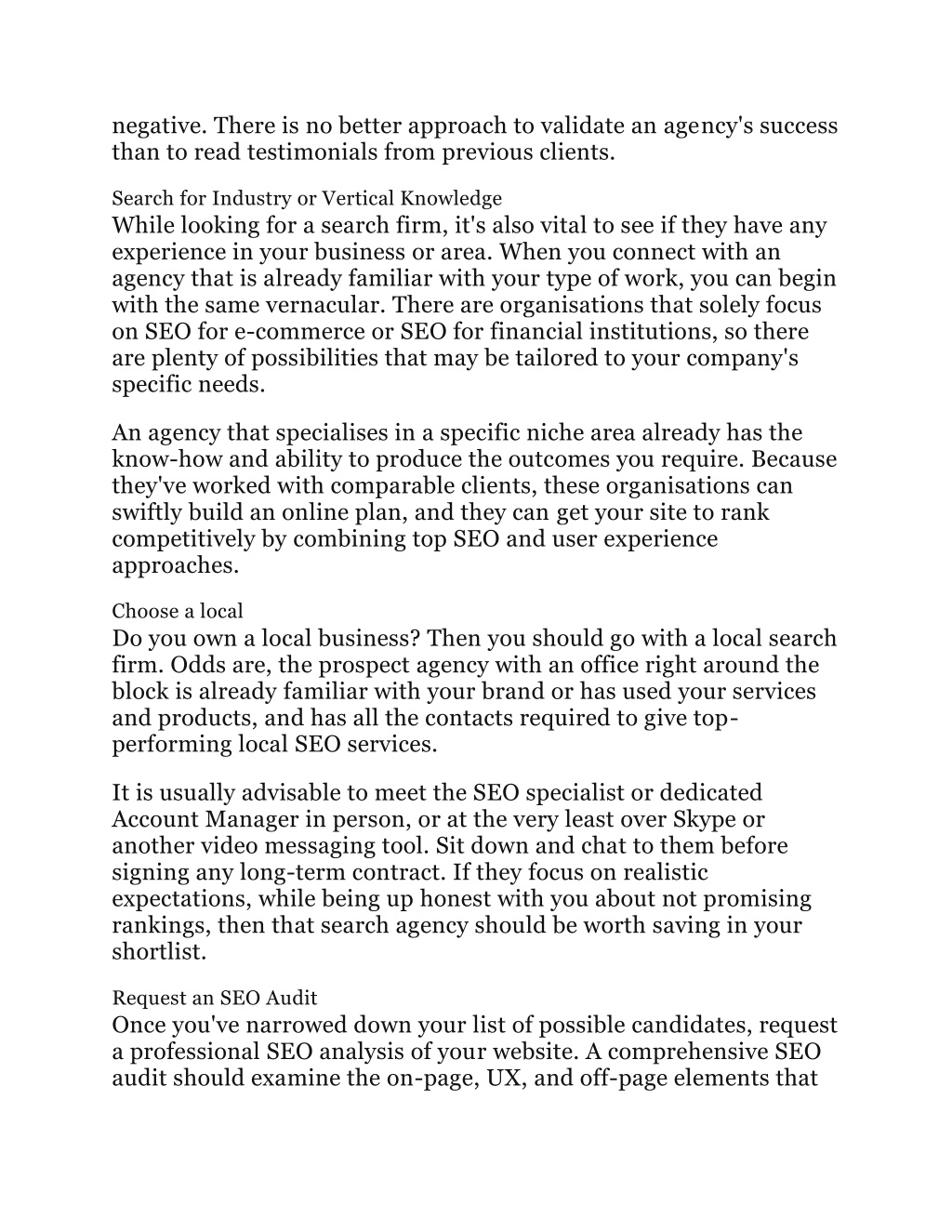 negative. There is no better approach to validate an agency's success than to read testimonials from previous clients.

Search for Industry or Vertical Knowledge

While looking for a search firm, it's also vital to see if they have any experience in your business or area. When you connect with an agency that is already familiar with your type of work, you can begin with the same vernacular. There are organisations that solely focus on SEO for e-commerce or SEO for financial institutions, so there are plenty of possibilities that may be tailored to your company's specific needs.

An agency that specialises in a specific niche area already has the know-how and ability to produce the outcomes you require. Because they've worked with comparable clients, these organisations can swiftly build an online plan, and they can get your site to rank competitively by combining top SEO and user experience approaches.

Choose a local

Do you own a local business? Then you should go with a local search firm. Odds are, the prospect agency with an office right around the block is already familiar with your brand or has used your services and products, and has all the contacts required to give top-performing local SEO services.

It is usually advisable to meet the SEO specialist or dedicated Account Manager in person, or at the very least over Skype or another video messaging tool. Sit down and chat to them before signing any long-term contract. If they focus on realistic expectations, while being up honest with you about not promising rankings, then that search agency should be worth saving in your shortlist.

Request an SEO Audit

Once you've narrowed down your list of possible candidates, request a professional SEO analysis of your website. A comprehensive SEO audit should examine the on-page, UX, and off-page elements that